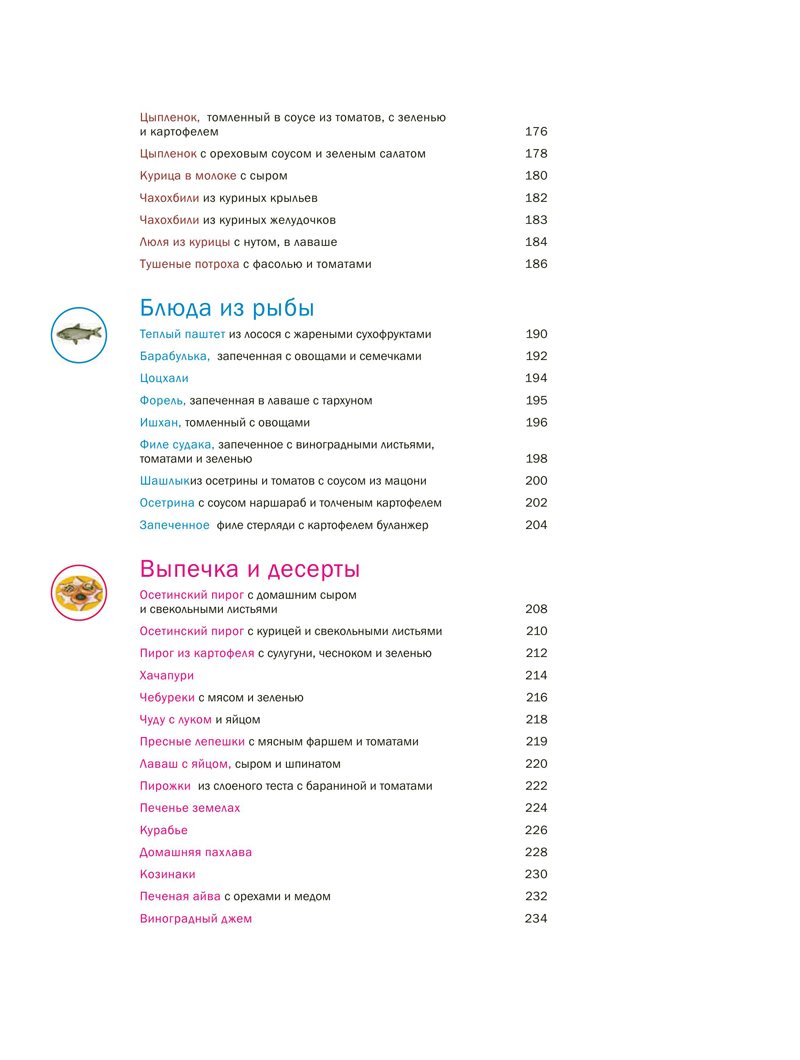 Цыпленок, томленный в соусе из томатов, с зеленью и картофелем 176

Цыпленок с ореховым соусом и зеленым салатом 178

Курица в молоке с сыром 180

Чахохбили из куриных крыльев 182

Чахохбили из куриных желудочков 183

Люля из курицы с нутом, в лаваше 184

Тушеные потроха с фасолью и томатами 186

Блюда из рыбы

Теплый паштет из лосося с жареными сухофруктами 190

Барабулька, запеченная с овощами и семечками 192

Цоцхали 194

Форель, запеченная в лаваше с тархуном 195

Ишхан, томленный с овощами 196

Филе судака, запеченное с виноградными листьями, томатами и зеленью 198

Шашлыкиз осетрины и томатов с соусом из мацони 200

Осетрина с соусом наршараб и толченым картофелем 202

Запеченное филе стерляди с картофелем буланжер 204

Выпечка и десерты

Осетинский пирог с домашним сыром и свекольными листьями 208

Осетинский пирог с курицей и свекольными листьями 210

Пирог из картофеля с сулугуни, чесноком и зеленью 212

Хачапури 214

Чебуреки с мясом и зеленью 216

Чуду с луком и яйцом 218

Пресные лепешки с мясным фаршем и томатами 219

Лаваш с яйцом, сыром и шпинатом 220

Пирожки из слоеного теста с бараниной и томатами 222

Печенье земелах 224

Курабье 226

Домашняя пахлава 228

Козинаки 230

Печеная айва с орехами и медом 232

Виноградный джем 234